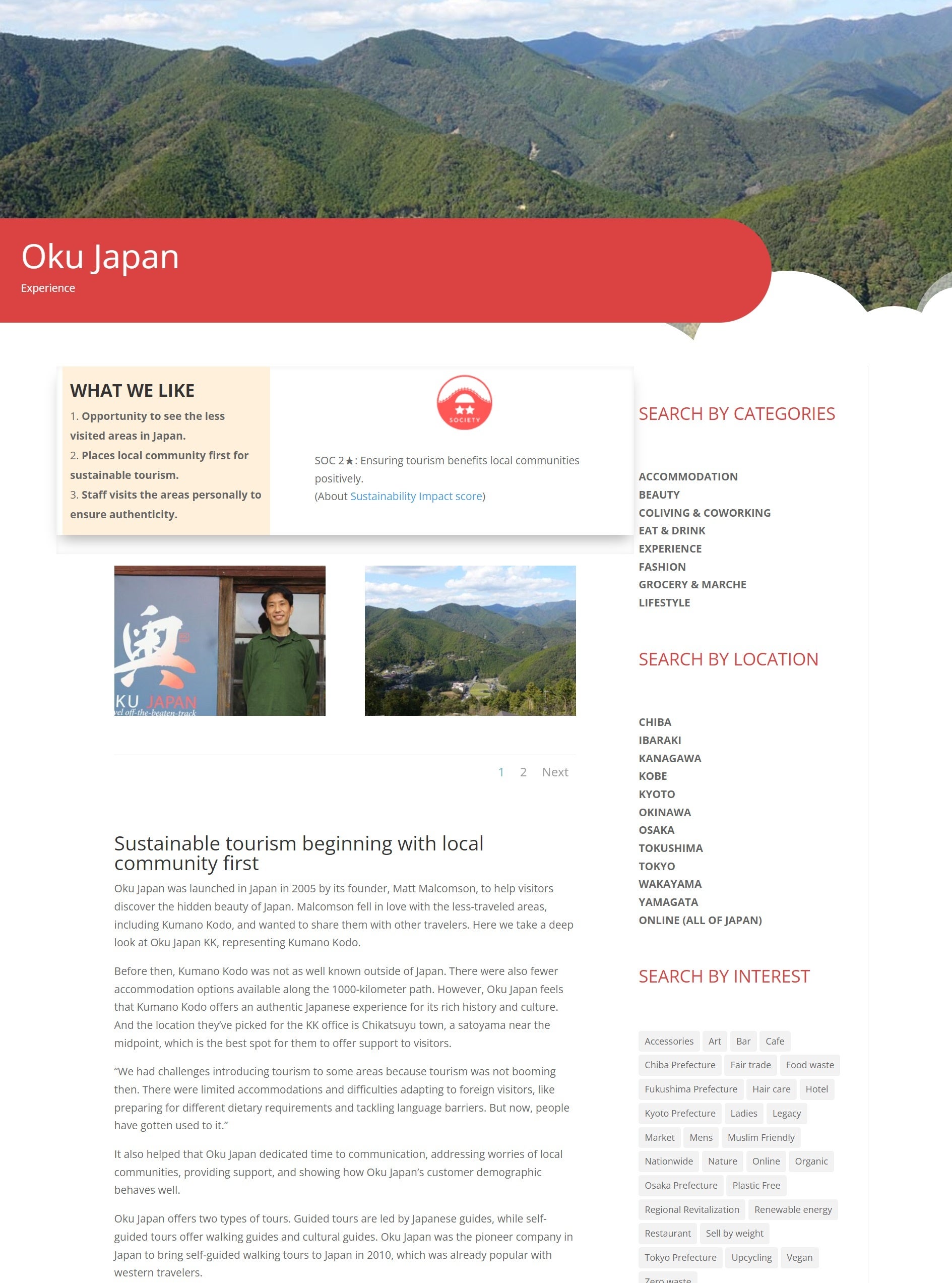 Oku Japan
Experience

WHAT WE LIKE
1. Opportunity to see the less visited areas in Japan.
2. Places local community first for sustainable tourism.
3. Staff visits the areas personally to ensure authenticity.

★★ SOCIETY

SOC 2★: Ensuring tourism benefits local communities positively.
(About Sustainability Impact score)

奥
KU JAPAN
vel off-the-beaten-track

1 2 Next

Sustainable tourism beginning with local community first

Oku Japan was launched in Japan in 2005 by its founder, Matt Malcomson, to help visitors discover the hidden beauty of Japan. Malcomson fell in love with the less-traveled areas, including Kumano Kodo, and wanted to share them with other travelers. Here we take a deep look at Oku Japan KK, representing Kumano Kodo.

Before then, Kumano Kodo was not as well known outside of Japan. There were also fewer accommodation options available along the 1000-kilometer path. However, Oku Japan feels that Kumano Kodo offers an authentic Japanese experience for its rich history and culture. And the location they've picked for the KK office is Chikatsuyu town, a satoyama near the midpoint, which is the best spot for them to offer support to visitors.

"We had challenges introducing tourism to some areas because tourism was not booming then. There were limited accommodations and difficulties adapting to foreign visitors, like preparing for different dietary requirements and tackling language barriers. But now, people have gotten used to it."

It also helped that Oku Japan dedicated time to communication, addressing worries of local communities, providing support, and showing how Oku Japan's customer demographic behaves well.

Oku Japan offers two types of tours. Guided tours are led by Japanese guides, while self-guided tours offer walking guides and cultural guides. Oku Japan was the pioneer company in Japan to bring self-guided walking tours to Japan in 2010, which was already popular with western travelers.

SEARCH BY CATEGORIES

ACCOMMODATION
BEAUTY
COLIVING & COWORKING
EAT & DRINK
EXPERIENCE
FASHION
GROCERY & MARCHE
LIFESTYLE

SEARCH BY LOCATION

CHIBA
IBARAKI
KANAGAWA
KOBE
KYOTO
OKINAWA
OSAKA
TOKUSHIMA
TOKYO
WAKAYAMA
YAMAGATA
ONLINE (ALL OF JAPAN)

SEARCH BY INTEREST

Accessories Art Bar Cafe Chiba Prefecture Fair trade Food waste Fukushima Prefecture Hair care Hotel Kyoto Prefecture Ladies Legacy Market Mens Muslim Friendly Nationwide Nature Online Organic Osaka Prefecture Plastic Free Regional Revitalization Renewable energy Restaurant Sell by weight Tokyo Prefecture Upcycling Vegan Zero waste